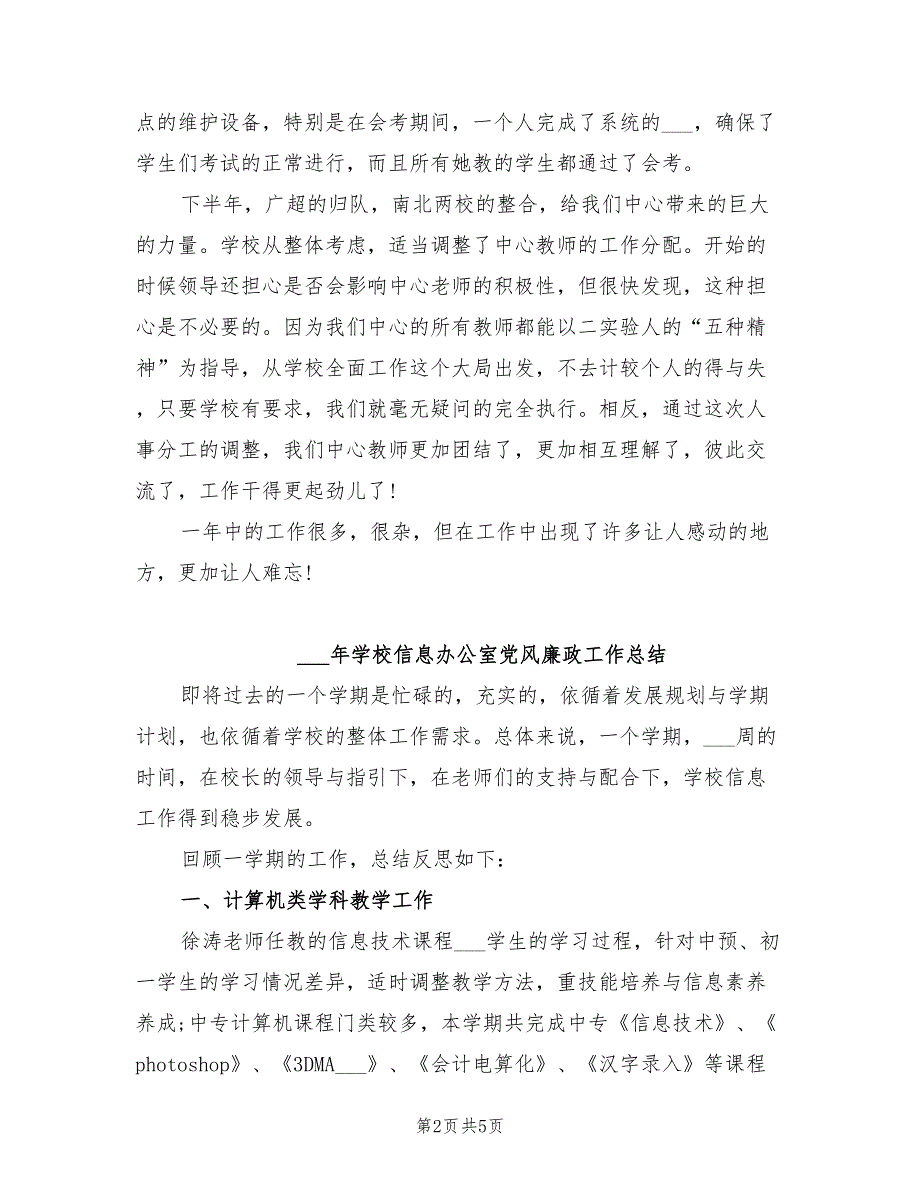 点的维护设备，特别是在会考期间，一个人完成了系统的___，确保了学生们考试的正常进行，而且所有她教的学生都通过了会考。

下半年，广超的归队，南北两校的整合，给我们中心带来的巨大的力量。学校从整体考虑，适当调整了中心教师的工作分配。开始的时候领导还担心是否会影响中心老师的积极性，但很快发现，这种担心是不必要的。因为我们中心的所有教师都能以二实验人的“五种精神”为指导，从学校全面工作这个大局出发，不去计较个人的得与失，只要学校有要求，我们就毫无疑问的完全执行。相反，通过这次人事分工的调整，我们中心教师更加团结了，更加相互理解了，彼此交流了，工作干得更起劲儿了！

一年中的工作很多，很杂，但在工作中出现了许多让人感动的地方，更加让人难忘！

___年学校信息办公室党风廉政工作总结

即将过去的一个学期是忙碌的，充实的，依循着发展规划与学期计划，也依循着学校的整体工作需求。总体来说，一个学期，___周的时间，在校长的领导与指引下，在老师们的支持与配合下，学校信息工作得到稳步发展。

回顾一学期的工作，总结反思如下：

一、计算机类学科教学工作

徐涛老师任教的信息技术课程___学生的学习过程，针对中预、初一学生的学习情况差异，适时调整教学方法，重技能培养与信息素养养成;中专计算机课程门类较多，本学期共完成中专《信息技术》、《photoshop》、《3DMA___》、《会计电算化》、《汉字录入》等课程

第2页 共5页